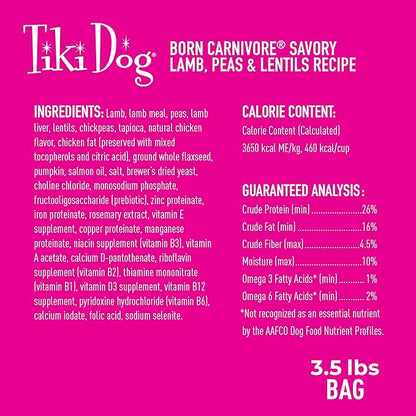 Tiki Dog®

BORN CARNIVORE® SAVORY
LAMB, PEAS & LENTILS RECIPE

INGREDIENTS: Lamb, lamb meal, peas, lamb liver, lentils, chickpeas, tapioca, natural chicken flavor, chicken fat (preserved with mixed tocopherols and citric acid), ground whole flaxseed, pumpkin, salmon oil, salt, brewer's dried yeast, choline chloride, monosodium phosphate, fructooligosaccharide (prebiotic), zinc proteinate, iron proteinate, rosemary extract, vitamin E supplement, copper proteinate, manganese proteinate, niacin supplement (vitamin B3), vitamin A acetate, calcium D-pantothenate, riboflavin supplement (vitamin B2), thiamine mononitrate (vitamin B1), vitamin D3 supplement, vitamin B12 supplement, pyridoxine hydrochloride (vitamin B6), calcium iodate, folic acid, sodium selenite.

CALORIE CONTENT:
Calorie Content (Calculated)
3650 kcal ME/kg, 460 kcal/cup

GUARANTEED ANALYSIS:
Crude Protein (min) 26%
Crude Fat (min) 16%
Crude Fiber (max) 4.5%
Moisture (max) 10%
Omega 3 Fatty Acids* (min) 1%
Omega 6 Fatty Acids* (min) 2%
*Not recognized as an essential nutrient by the AAFCO Dog Food Nutrient Profiles.

3.5 lbs
BAG